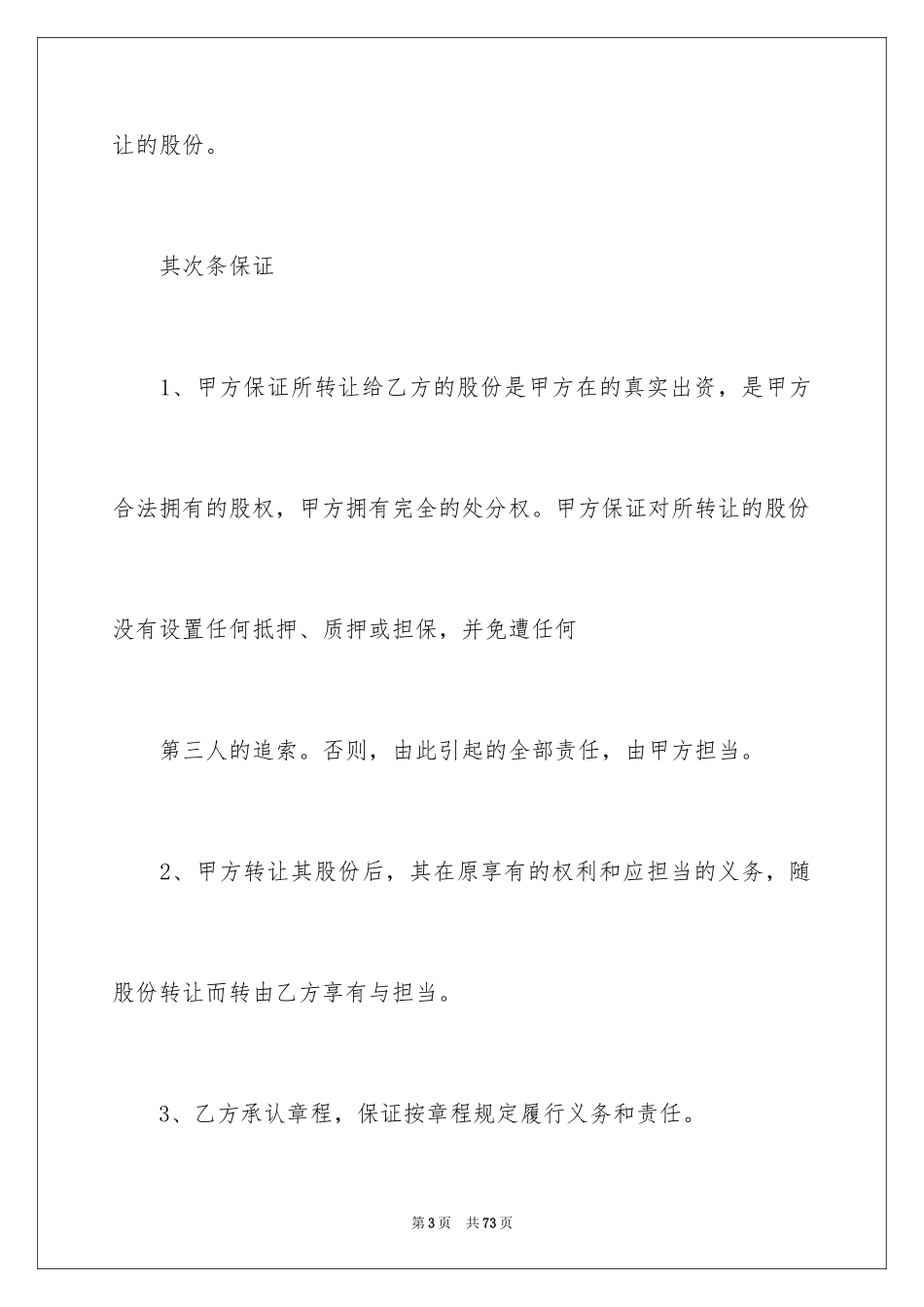 让的股份。

其次条保证

1、甲方保证所转让给乙方的股份是甲方在的真实出资，是甲方合法拥有的股权，甲方拥有完全的处分权。甲方保证对所转让的股份没有设置任何抵押、质押或担保，并免遭任何

第三人的追索。否则，由此引起的全部责任，由甲方担当。

2、甲方转让其股份后，其在原享有的权利和应担当的义务，随股份转让而转由乙方享有与担当。

3、乙方承认章程，保证按章程规定履行义务和责任。

第3页 共73页